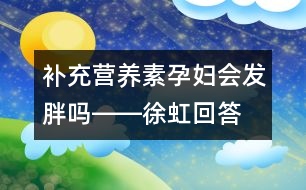 补充营养素孕妇会发胖吗——徐虹回答